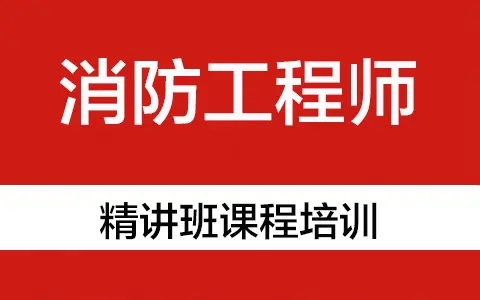 消防工程师

精讲班课程培训